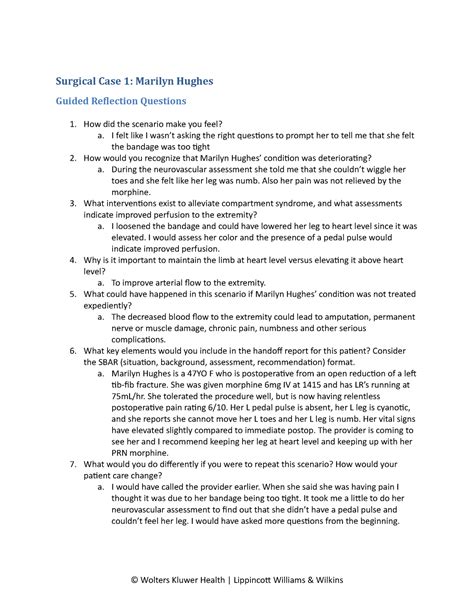 Surgical Case 1: Marilyn Hughes

Guided Reflection Questions

1. How did the scenario make you feel?
   a. I felt like I wasn't asking the right questions to prompt her to tell me that she felt the bandage was too tight
2. How would you recognize that Marilyn Hughes' condition was deteriorating?
   a. During the neurovascular assessment she told me that she couldn't wiggle her toes and she felt like her leg was numb. Also her pain was not relieved by the morphine.
3. What interventions exist to alleviate compartment syndrome, and what assessments indicate improved perfusion to the extremity?
   a. I loosened the bandage and could have lowered her leg to heart level since it was elevated. I would assess her color and the presence of a pedal pulse would indicate improved perfusion.
4. Why is it important to maintain the limb at heart level versus elevating it above heart level?
   a. To improve arterial flow to the extremity.
5. What could have happened in this scenario if Marilyn Hughes' condition was not treated expediently?
   a. The decreased blood flow to the extremity could lead to amputation, permanent nerve or muscle damage, chronic pain, numbness and other serious complications.
6. What key elements would you include in the handoff report for this patient? Consider the SBAR (situation, background, assessment, recommendation) format.
   a. Marilyn Hughes is a 47YO F who is postoperative from an open reduction of a left tib-fib fracture. She was given morphine 6mg IV at 1415 and has LR's running at 75mL/hr. She tolerated the procedure well, but is now having relentless postoperative pain rating 6/10. Her L pedal pulse is absent, her L leg is cyanotic, and she reports she cannot move her L toes and her L leg is numb. Her vital signs have elevated slightly compared to immediate postop. The provider is coming to see her and I recommend keeping her leg at heart level and keeping up with her PRN morphine.
7. What would you do differently if you were to repeat this scenario? How would your patient care change?
   a. I would have called the provider earlier. When she said she was having pain I thought it was due to her bandage being too tight. It took me a little to do her neurovascular assessment to find out that she didn't have a pedal pulse and couldn't feel her leg. I would have asked more questions from the beginning.

© Wolters Kluwer Health | Lippincott Williams & Wilkins